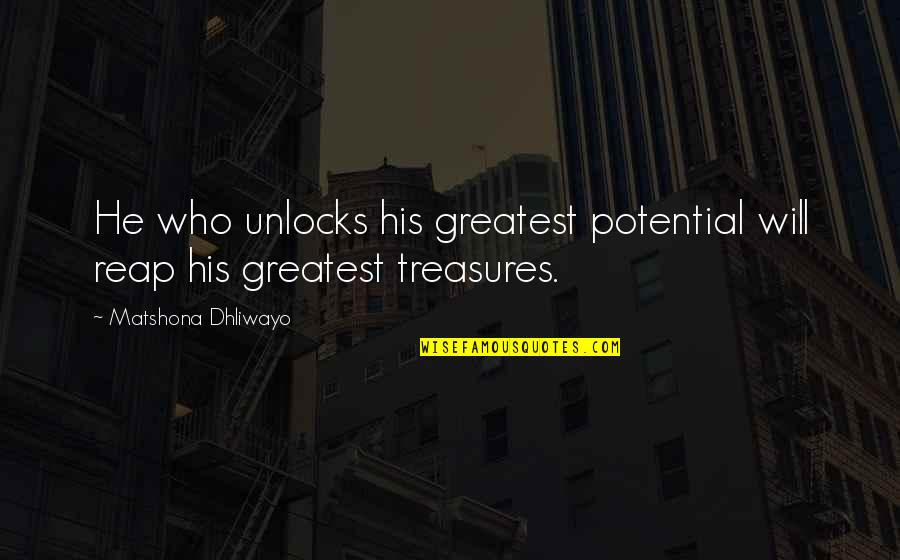 He who unlocks his greatest potential will reap his greatest treasures.

~ Matshona Dhliwayo

WISEFAMOUSQUOTES.COM